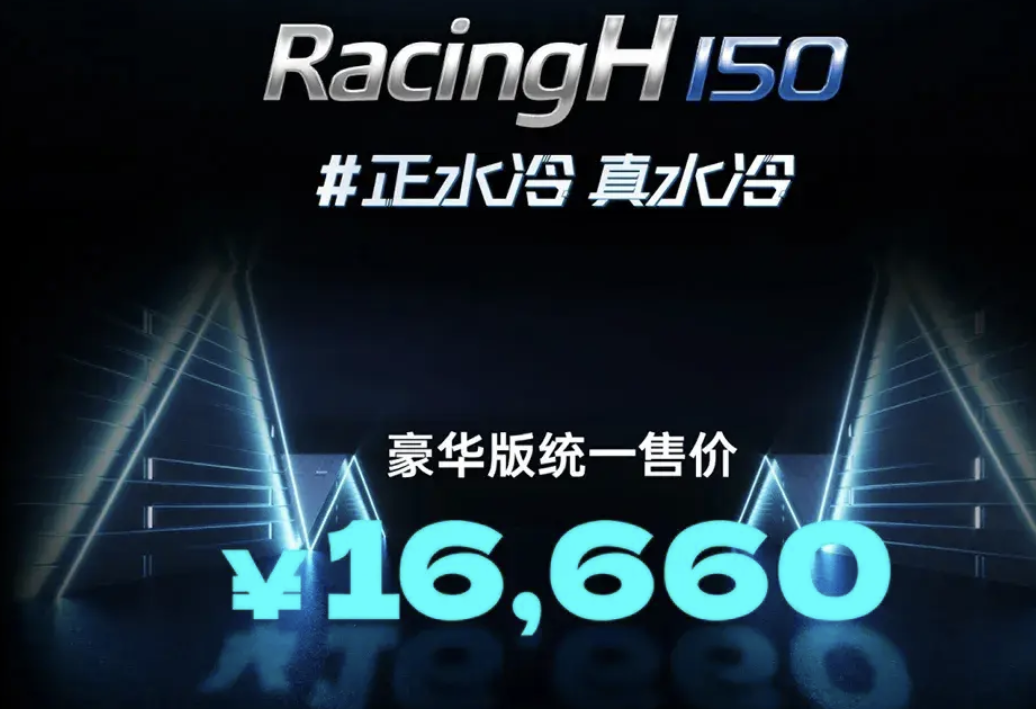 RacingH 150

#正水冷 真水冷

豪华版统一售价

¥16,660